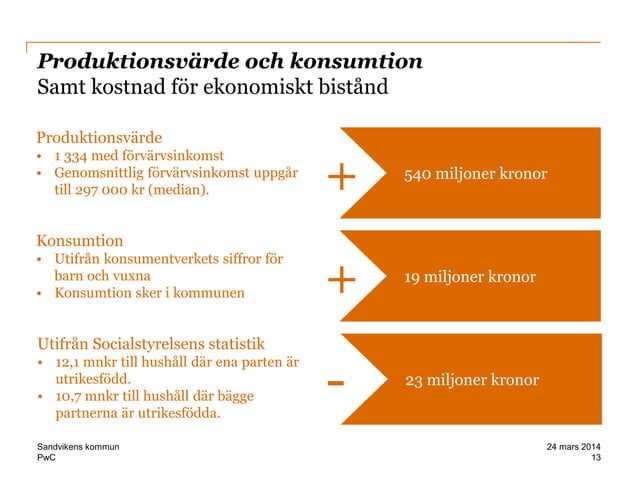 Produktionsvärde och konsumtion
Samt kostnad för ekonomiskt bistånd

Produktionsvärde
• 1 334 med förvärvsinkomst
• Genomsnittlig förvärvsinkomst uppgår till 297 000 kr (median).

+

540 miljoner kronor

Konsumtion
• Utifrån konsumentverkets siffror för barn och vuxna
• Konsumtion sker i kommunen

+

19 miljoner kronor

Utifrån Socialstyrelsens statistik
• 12,1 mnkr till hushåll där ena parten är utrikesfödd.
• 10,7 mnkr till hushåll där bägge partnerna är utrikesfödda.

-

23 miljoner kronor

Sandvikens kommun
PwC

24 mars 2014
13